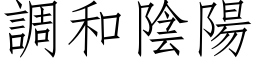 調和陰陽